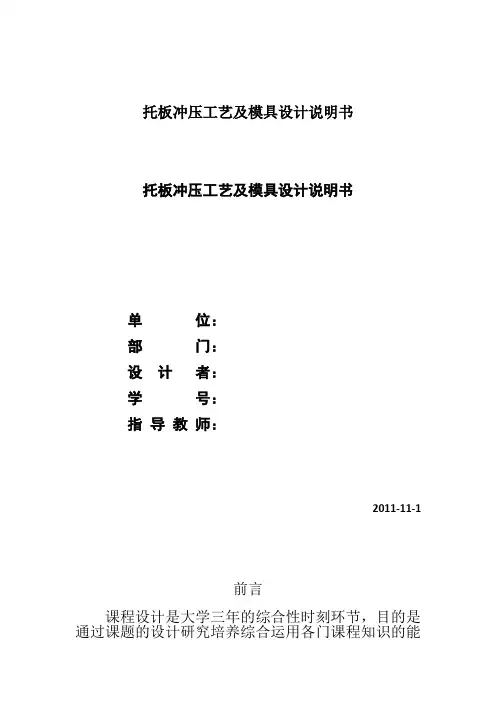 托板冲压工艺及模具设计说明书

托板冲压工艺及模具设计说明书

单 位：
部 门：
设 计 者：
学 号：
指 导 教 师：

2011-11-1

前言

课程设计是大学三年的综合性时刻环节，目的是通过课题的设计研究培养综合运用各门课程知识的能